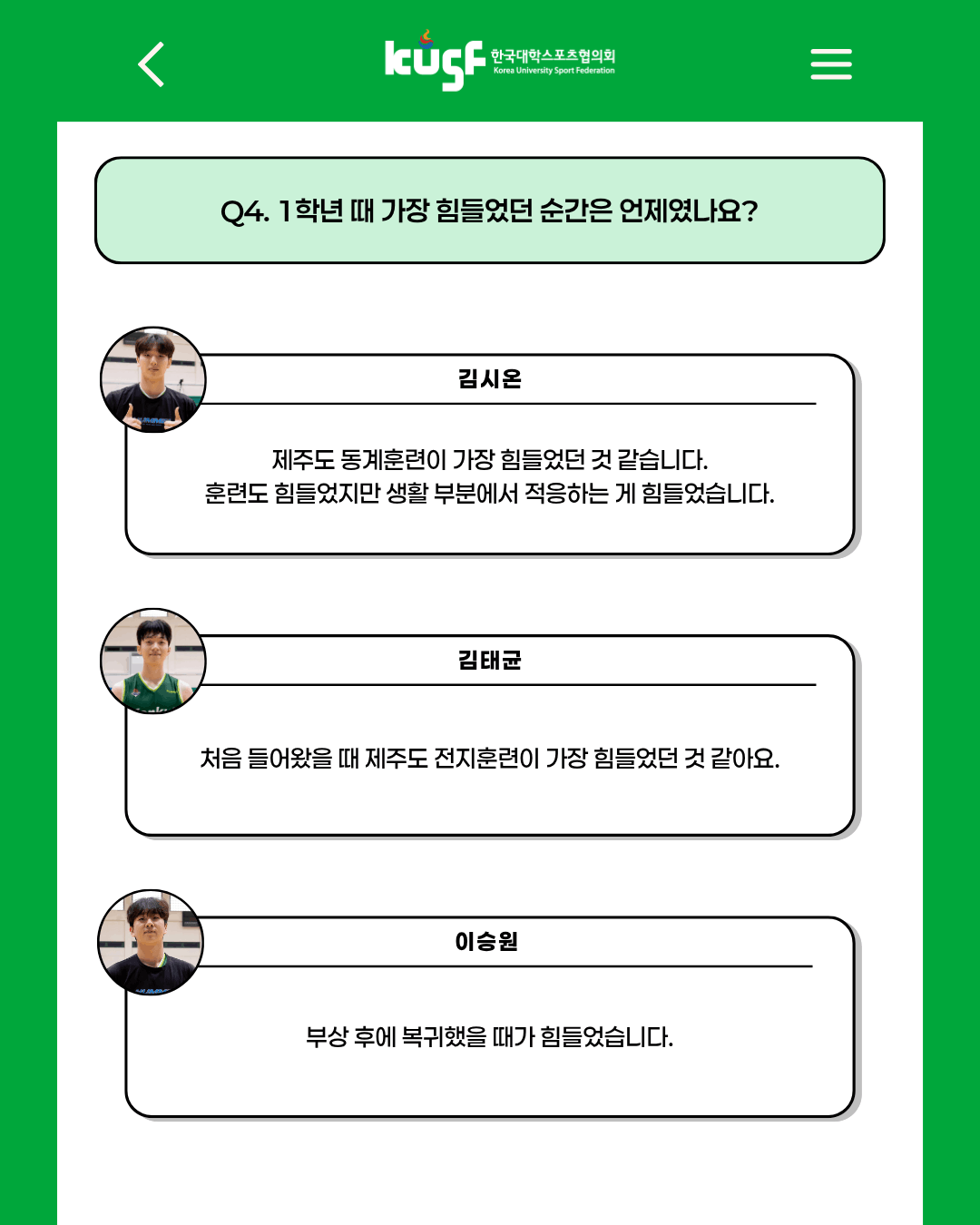 kusf 한국대학스포츠협의회 Korea University Sport Federation

Q4. 1학년 때 가장 힘들었던 순간은 언제였나요?

김시온

제주도 동계훈련이 가장 힘들었던 것 같습니다.
훈련도 힘들었지만 생활 부분에서 적응하는 게 힘들었습니다.

김태균

처음 들어왔을 때 제주도 전지훈련이 가장 힘들었던 것 같아요.

이승원

부상 후에 복귀했을 때가 힘들었습니다.